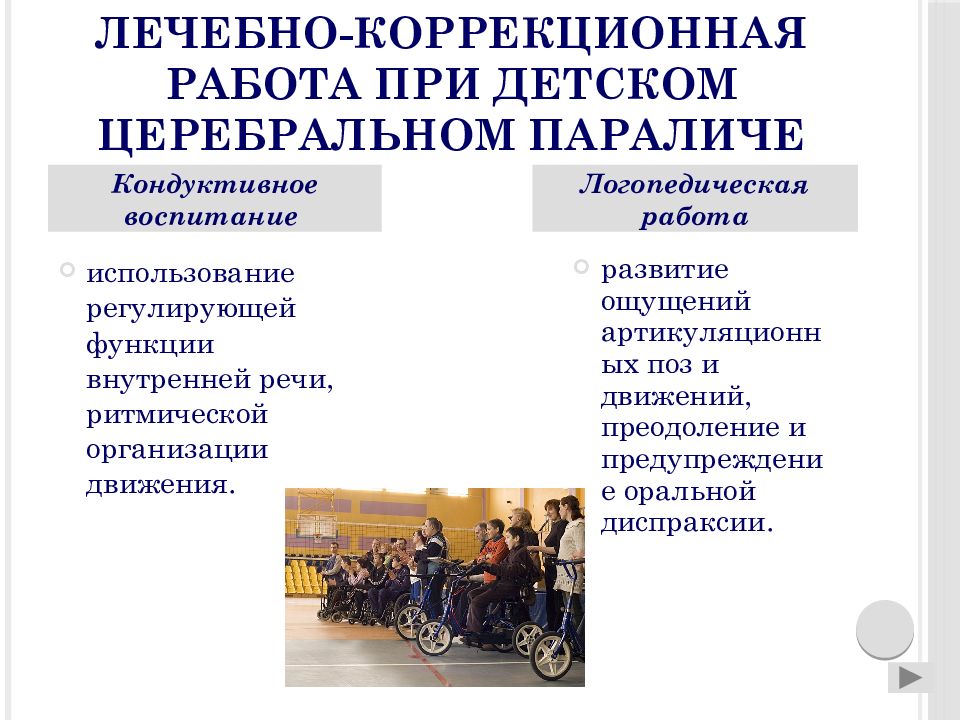 ЛЕЧЕБНО-КОРРЕКЦИОННАЯ РАБОТА ПРИ ДЕТСКОМ ЦЕРЕБРАЛЬНОМ ПАРАЛИЧЕ

Кондуктивное воспитание

использование регулирующей функции внутренней речи, ритмической организации движения.

Логопедическая работа

развитие ощущений артикуляционных поз и движений, преодоление и предупреждение оральной диспраксии.